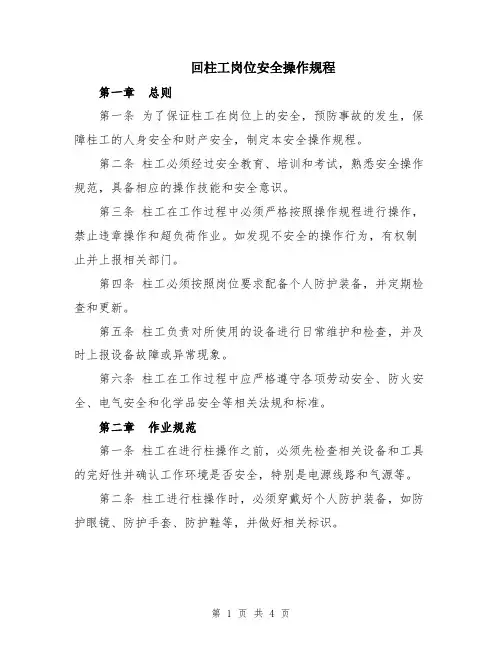 回柱工岗位安全操作规程

第一章　总则

第一条 为了保证柱工在岗位上的安全，预防事故的发生，保障柱工的人身安全和财产安全，制定本安全操作规程。

第二条 柱工必须经过安全教育、培训和考试，熟悉安全操作规范，具备相应的操作技能和安全意识。

第三条 柱工在工作过程中必须严格按照操作规程进行操作，禁止违章操作和超负荷作业。如发现不安全的操作行为，有权制止并上报相关部门。

第四条 柱工必须按照岗位要求配备个人防护装备，并定期检查和更新。

第五条 柱工负责对所使用的设备进行日常维护和检查，并及时上报设备故障或异常现象。

第六条 柱工在工作过程中应严格遵守各项劳动安全、防火安全、电气安全和化学品安全等相关法规和标准。

第二章　作业规范

第一条 柱工在进行柱操作之前，必须先检查相关设备和工具的完好性并确认工作环境是否安全，特别是电源线路和气源等。

第二条 柱工进行柱操作时，必须穿戴好个人防护装备，如防护眼镜、防护手套、防护鞋等，并做好相关标识。

第 1 页 共 4 页